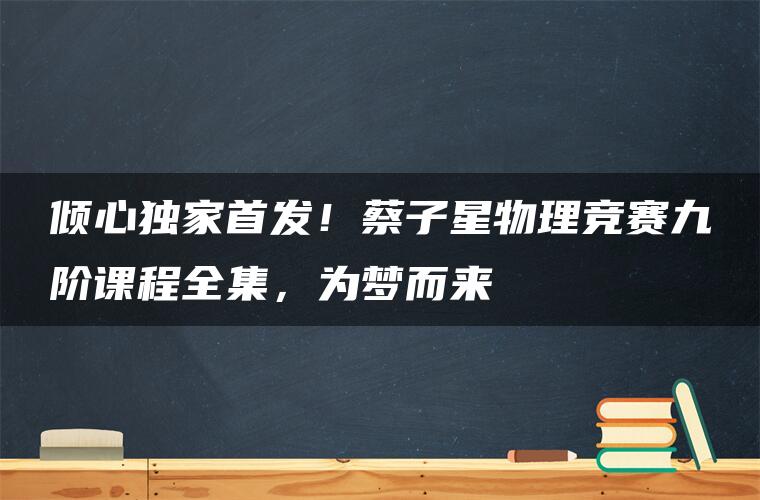 倾心独家首发！蔡子星物理竞赛九阶课程全集，为梦而来